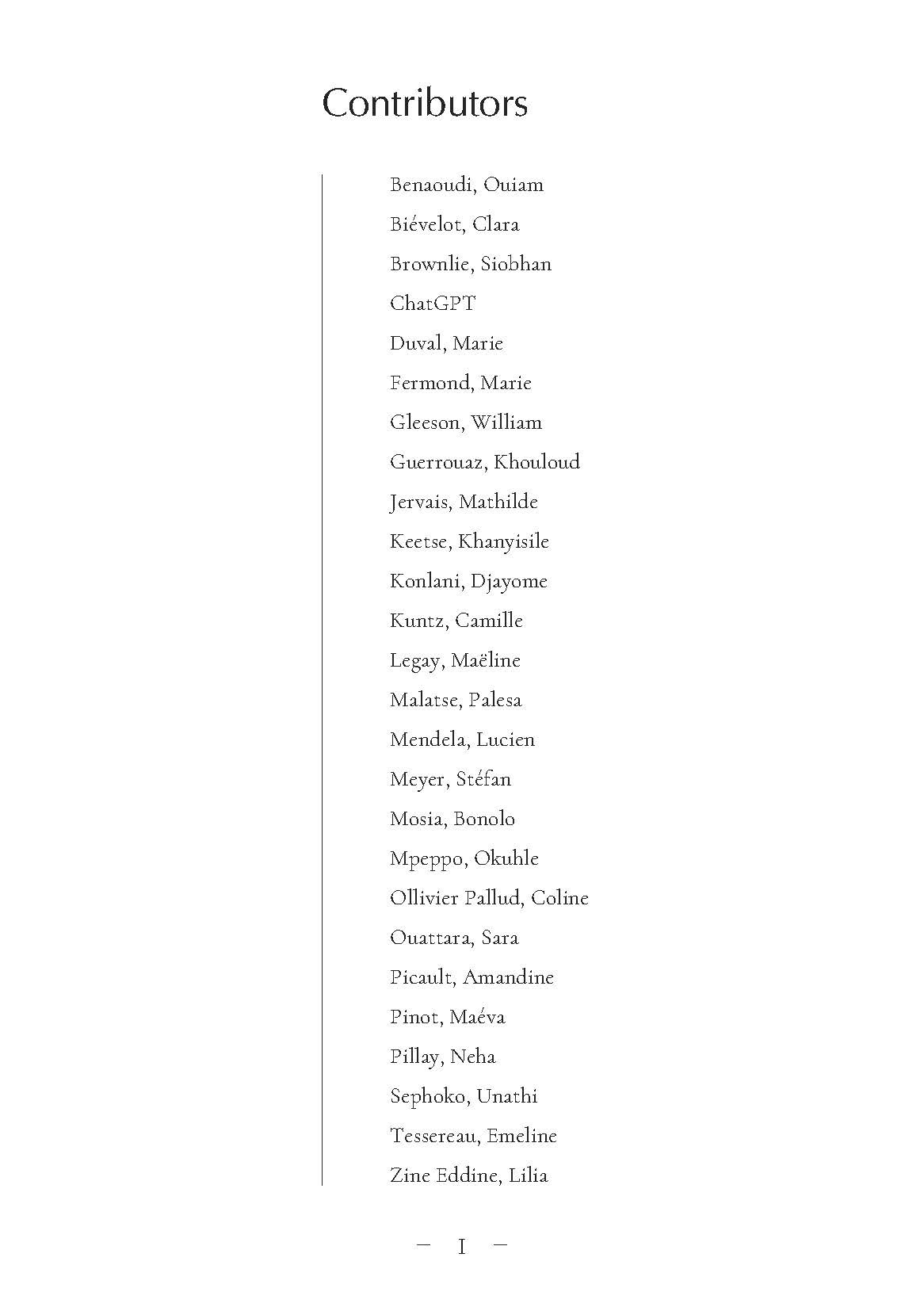 Contributors

Benaoudi, Ouiam

Biévelot, Clara

Brownlie, Siobhan

ChatGPT

Duval, Marie

Fermond, Marie

Gleeson, William

Guerrouaz, Khouloud

Jervais, Mathilde

Keetse, Khanyisile

Konlani, Djayome

Kuntz, Camille

Legay, Maëline

Malatse, Palesa

Mendela, Lucien

Meyer, Stéfan

Mosia, Bonolo

Mpeppo, Okuhle

Ollivier Pallud, Coline

Ouattara, Sara

Picault, Amandine

Pinot, Maéva

Pillay, Neha

Sephoko, Unathi

Tessereau, Emeline

Zine Eddine, Lilia

— I —